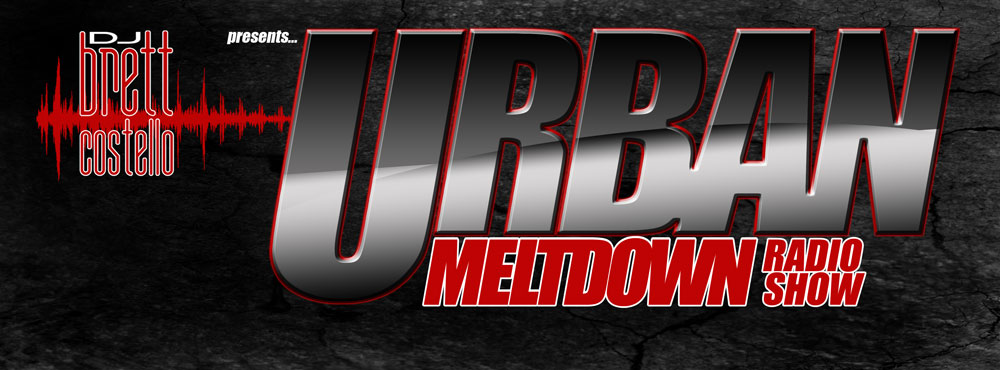 DJ
brett
costello

presents...

URBAN
MELTDOWN RADIO SHOW